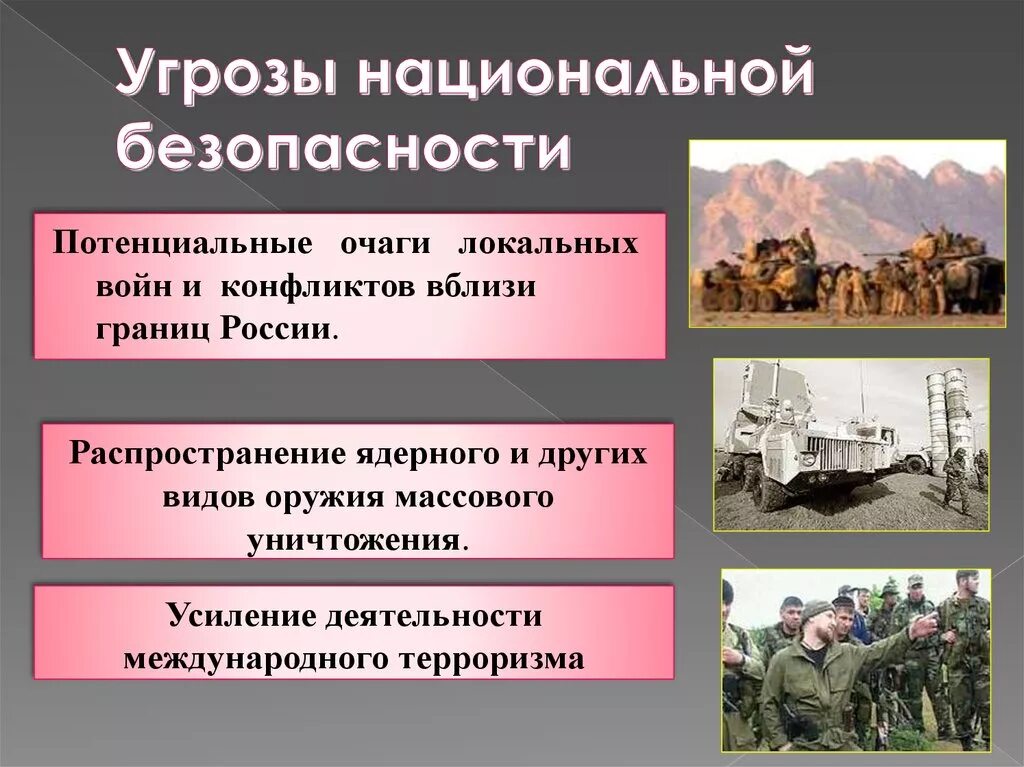 Угрозы национальной безопасности

Потенциальные очаги локальных войн и конфликтов вблизи границ России.

Распространение ядерного и других видов оружия массового уничтожения.

Усиление деятельности международного терроризма